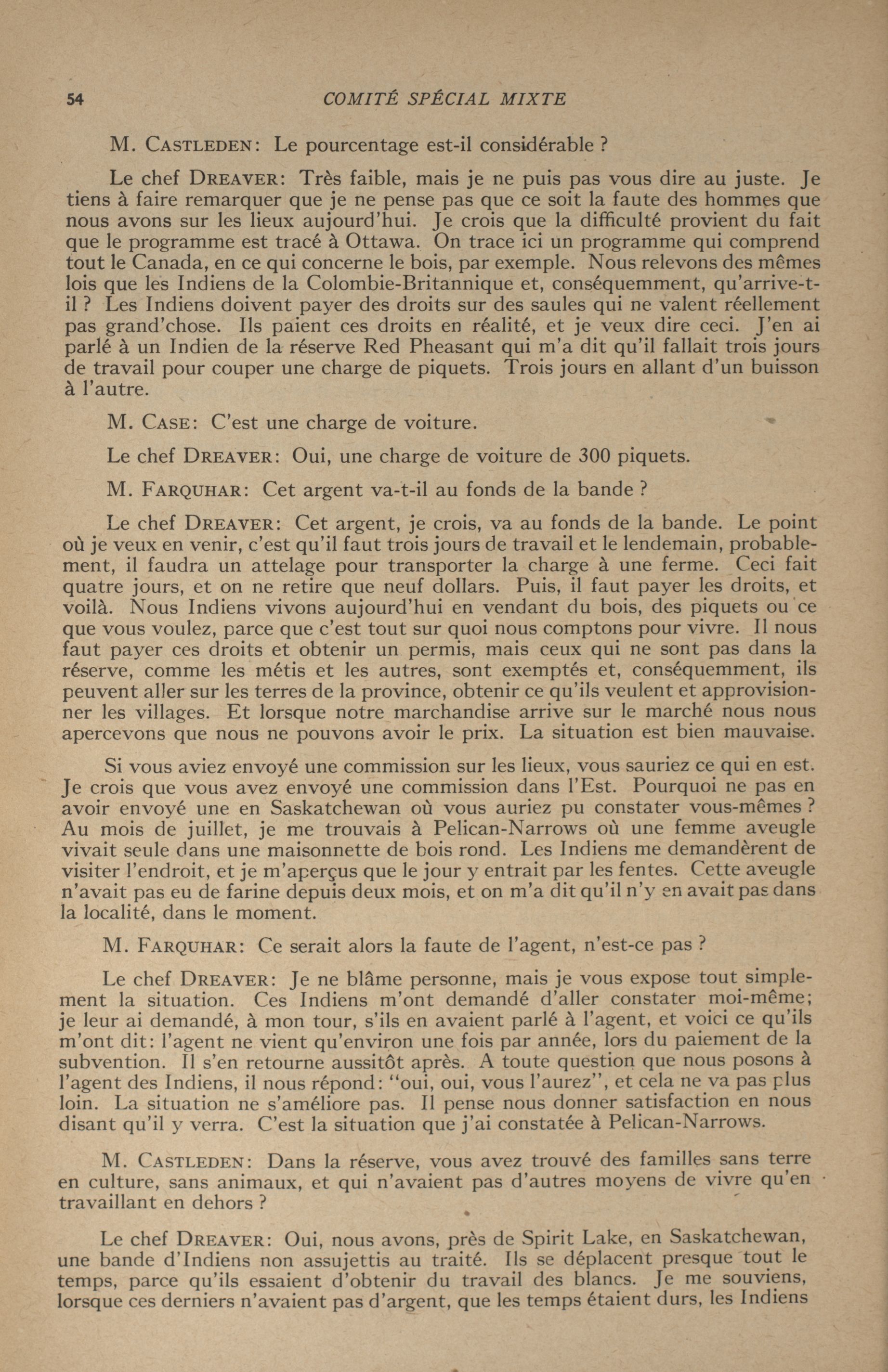 54 COMITÉ SPÉCIAL MIXTE

M. CASTLEDEN: Le pourcentage est-il considérable ?

Le chef DREAVER: Très faible, mais je ne puis pas vous dire au juste. Je tiens à faire remarquer que je ne pense pas que ce soit la faute des hommes que nous avons sur les lieux aujourd'hui. Je crois que la difficulté provient du fait que le programme est tracé à Ottawa. On trace ici un programme qui comprend tout le Canada, en ce qui concerne le bois, par exemple. Nous relevons des mêmes lois que les Indiens de la Colombie-Britannique et, conséquemment, qu'arrive-t-il ? Les Indiens doivent payer des droits sur des saules qui ne valent réellement pas grand'chose. Ils paient ces droits en réalité, et je veux dire ceci. J'en ai parlé à un Indien de la réserve Red Pheasant qui m'a dit qu'il fallait trois jours de travail pour couper une charge de piquets. Trois jours en allant d'un buisson à l'autre.

M. CASE: C'est une charge de voiture.

Le chef DREAVER: Oui, une charge de voiture de 300 piquets.

M. FARQUHAR: Cet argent va-t-il au fonds de la bande ?

Le chef DREAVER: Cet argent, je crois, va au fonds de la bande. Le point où je veux en venir, c'est qu'il faut trois jours de travail et le lendemain, probablement, il faudra un attelage pour transporter la charge à une ferme. Ceci fait quatre jours, et on ne retire que neuf dollars. Puis, il faut payer les droits, et voilà. Nous Indiens vivons aujourd'hui en vendant du bois, des piquets ou ce que vous voulez, parce que c'est tout sur quoi nous comptons pour vivre. Il nous faut payer ces droits et obtenir un permis, mais ceux qui ne sont pas dans la réserve, comme les métis et les autres, sont exemptés et, conséquemment, ils peuvent aller sur les terres de la province, obtenir ce qu'ils veulent et approvisionner les villages. Et lorsque notre marchandise arrive sur le marché nous nous apercevons que nous ne pouvons avoir le prix. La situation est bien mauvaise.

Si vous aviez envoyé une commission sur les lieux, vous sauriez ce qui en est. Je crois que vous avez envoyé une commission dans l'Est. Pourquoi ne pas en avoir envoyé une en Saskatchewan où vous auriez pu constater vous-mêmes ? Au mois de juillet, je me trouvais à Pelican-Narrows où une femme aveugle vivait seule dans une maisonnette de bois rond. Les Indiens me demandèrent de visiter l'endroit, et je m'aperçus que le jour y entrait par les fentes. Cette aveugle n'avait pas eu de farine depuis deux mois, et on m'a dit qu'il n'y en avait pas dans la localité, dans le moment.

M. FARQUHAR: Ce serait alors la faute de l'agent, n'est-ce pas ?

Le chef DREAVER: Je ne blâme personne, mais je vous expose tout simplement la situation. Ces Indiens m'ont demandé d'aller constater moi-même; je leur ai demandé, à mon tour, s'ils en avaient parlé à l'agent, et voici ce qu'ils m'ont dit: l'agent ne vient qu'environ une fois par année, lors du paiement de la subvention. Il s'en retourne aussitôt après. A toute question que nous posons à l'agent des Indiens, il nous répond: "oui, oui, vous l'aurez", et cela ne va pas plus loin. La situation ne s'améliore pas. Il pense nous donner satisfaction en nous disant qu'il y verra. C'est la situation que j'ai constatée à Pelican-Narrows.

M. CASTLEDEN: Dans la réserve, vous avez trouvé des familles sans terre en culture, sans animaux, et qui n'avaient pas d'autres moyens de vivre qu'en travaillant en dehors ?

Le chef DREAVER: Oui, nous avons, près de Spirit Lake, en Saskatchewan, une bande d'Indiens non assujettis au traité. Ils se déplacent presque tout le temps, parce qu'ils essaient d'obtenir du travail des blancs. Je me souviens, lorsque ces derniers n'avaient pas d'argent, que les temps étaient durs, les Indiens